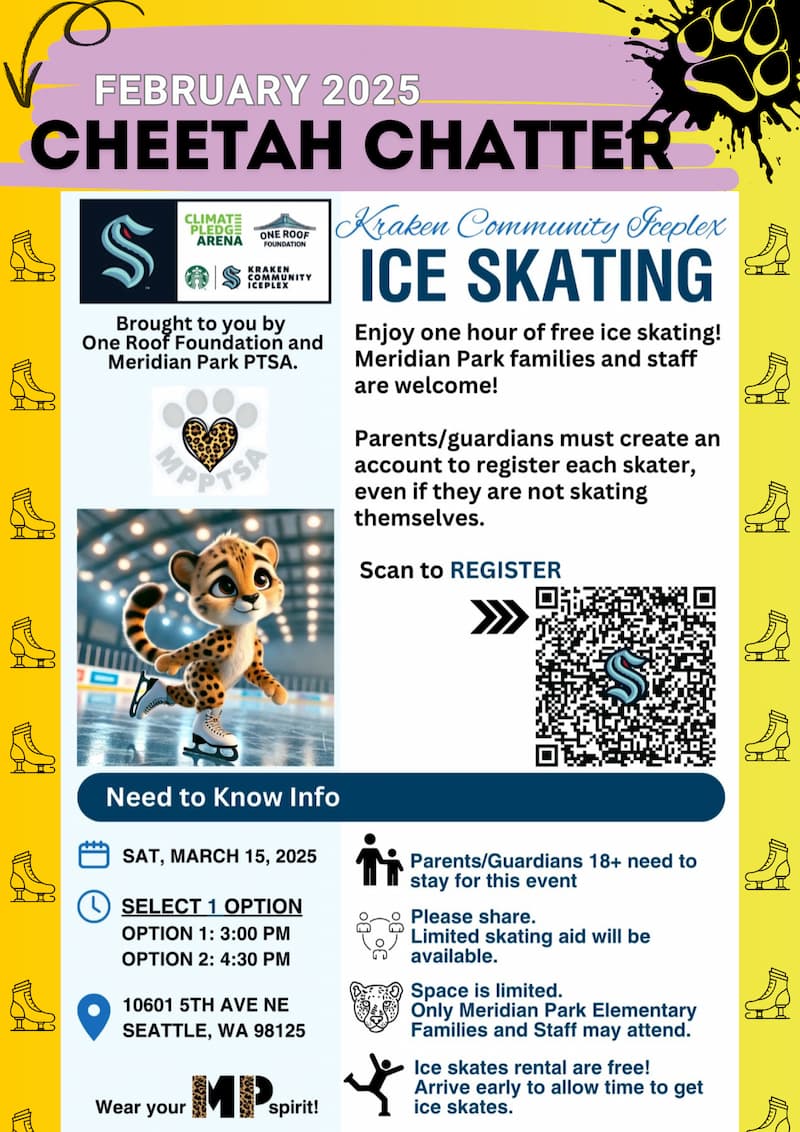 FEBRUARY 2025
CHEETAH CHATTER

CLIMATE PLEDGE ARENA
ONE ROOF FOUNDATION
KRAKEN COMMUNITY ICEPLEX

Brought to you by One Roof Foundation and Meridian Park PTSA.

MPPTSA

Kraken Community Iceplex
ICE SKATING

Enjoy one hour of free ice skating! Meridian Park families and staff are welcome!

Parents/guardians must create an account to register each skater, even if they are not skating themselves.

Scan to REGISTER

Need to Know Info

SAT, MARCH 15, 2025

SELECT 1 OPTION
OPTION 1: 3:00 PM
OPTION 2: 4:30 PM

10601 5TH AVE NE
SEATTLE, WA 98125

Wear your MP spirit!

Parents/Guardians 18+ need to stay for this event

Please share.
Limited skating aid will be available.

Space is limited.
Only Meridian Park Elementary Families and Staff may attend.

Ice skates rental are free!
Arrive early to allow time to get ice skates.